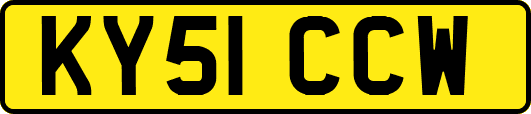 KY51 CCW